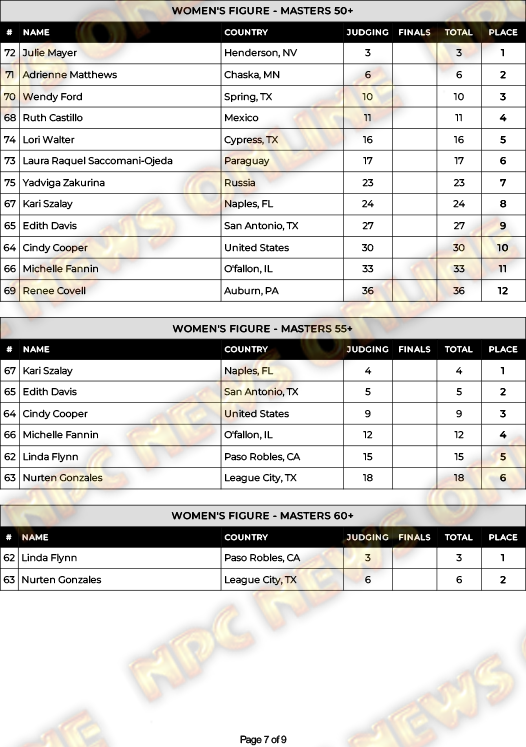 WOMEN'S FIGURE - MASTERS 50+

| # | NAME | COUNTRY | JUDGING | FINALS | TOTAL | PLACE |
|---|---|---|---|---|---|---|
| 72 | Julie Mayer | Henderson, NV | 3 | | 3 | 1 |
| 71 | Adrienne Matthews | Chaska, MN | 6 | | 6 | 2 |
| 70 | Wendy Ford | Spring, TX | 10 | | 10 | 3 |
| 68 | Ruth Castillo | Mexico | 11 | | 11 | 4 |
| 74 | Lori Walter | Cypress, TX | 16 | | 16 | 5 |
| 73 | Laura Raquel Saccomani-Ojeda | Paraguay | 17 | | 17 | 6 |
| 75 | Yadviga Zakurina | Russia | 23 | | 23 | 7 |
| 67 | Kari Szalay | Naples, FL | 24 | | 24 | 8 |
| 65 | Edith Davis | San Antonio, TX | 27 | | 27 | 9 |
| 64 | Cindy Cooper | United States | 30 | | 30 | 10 |
| 66 | Michelle Fannin | O'fallon, IL | 33 | | 33 | 11 |
| 69 | Renee Covell | Auburn, PA | 36 | | 36 | 12 |

WOMEN'S FIGURE - MASTERS 55+

| # | NAME | COUNTRY | JUDGING | FINALS | TOTAL | PLACE |
|---|---|---|---|---|---|---|
| 67 | Kari Szalay | Naples, FL | 4 | | 4 | 1 |
| 65 | Edith Davis | San Antonio, TX | 5 | | 5 | 2 |
| 64 | Cindy Cooper | United States | 9 | | 9 | 3 |
| 66 | Michelle Fannin | O'fallon, IL | 12 | | 12 | 4 |
| 62 | Linda Flynn | Paso Robles, CA | 15 | | 15 | 5 |
| 63 | Nurten Gonzales | League City, TX | 18 | | 18 | 6 |

WOMEN'S FIGURE - MASTERS 60+

| # | NAME | COUNTRY | JUDGING | FINALS | TOTAL | PLACE |
|---|---|---|---|---|---|---|
| 62 | Linda Flynn | Paso Robles, CA | 3 | | 3 | 1 |
| 63 | Nurten Gonzales | League City, TX | 6 | | 6 | 2 |

NPC NEWS ONLINE

Page 7 of 9